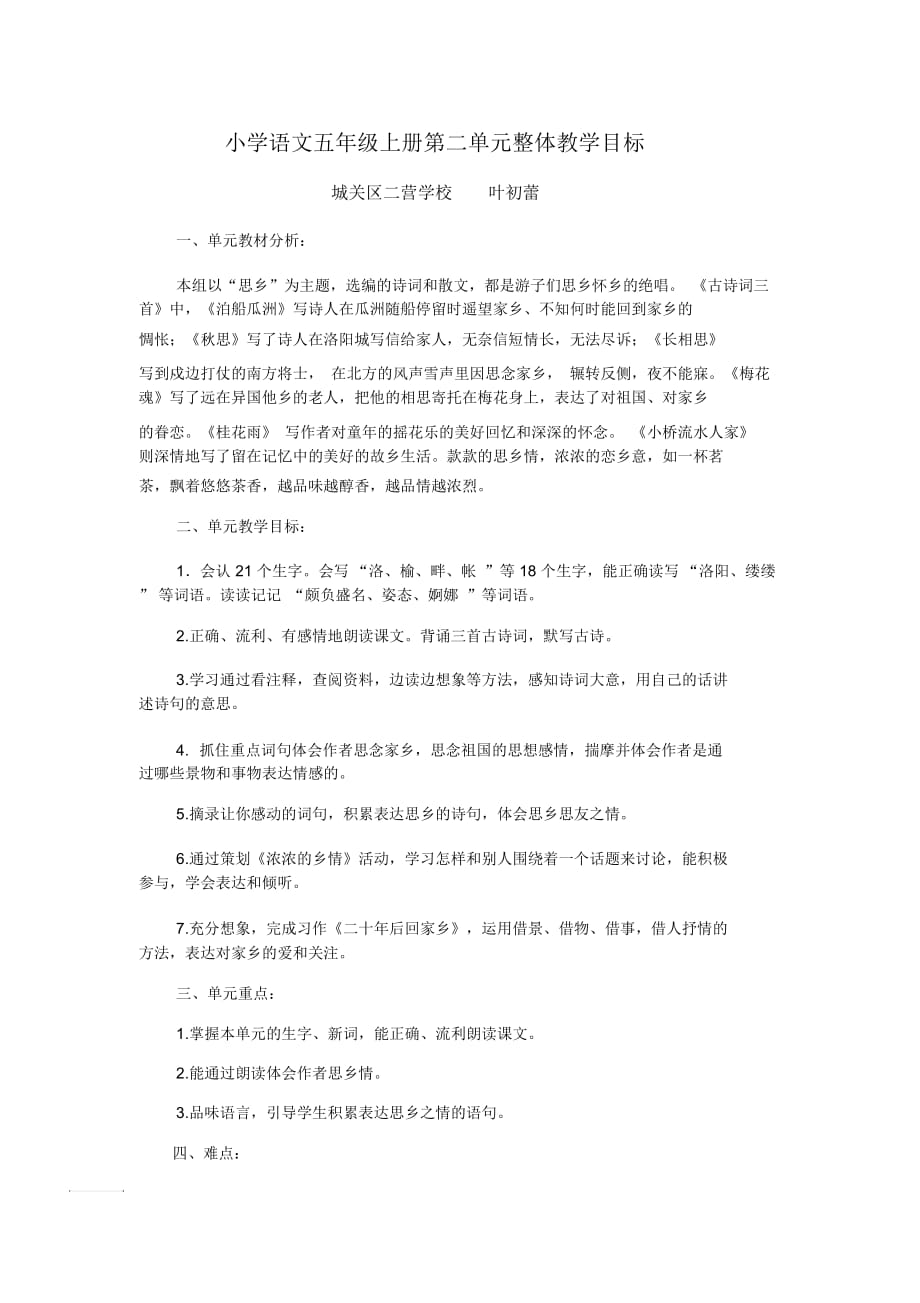 小学语文五年级上册第二单元整体教学目标

城关区二营学校　　叶初蕾

一、单元教材分析：

本组以“思乡”为主题，选编的诗词和散文，都是游子们思乡怀乡的绝唱。《古诗词三首》中，《泊船瓜洲》写诗人在瓜洲随船停留时遥望家乡、不知何时能回到家乡的惆怅；《秋思》写了诗人在洛阳城写信给家人，无奈信短情长，无法尽诉；《长相思》写到戍边打仗的南方将士，在北方的风声雪声里因思念家乡，辗转反侧，夜不能寐。《梅花魂》写了远在异国他乡的老人，把他的相思寄托在梅花身上，表达了对祖国、对家乡的眷恋。《桂花雨》写作者对童年的摇花乐的美好回忆和深深的怀念。《小桥流水人家》则深情地写了留在记忆中的美好的故乡生活。款款的思乡情，浓浓的恋乡意，如一杯茗茶，飘着悠悠茶香，越品味越醇香，越品情越浓烈。

二、单元教学目标：

1．会认 21 个生字。会写“洛、榆、畔、帐”等 18 个生字，能正确读写“洛阳、缕缕”等词语。读读记记“颇负盛名、姿态、婀娜”等词语。

2.正确、流利、有感情地朗读课文。背诵三首古诗词，默写古诗。

3.学习通过看注释，查阅资料，边读边想象等方法，感知诗词大意，用自己的话讲述诗句的意思。

4．抓住重点词句体会作者思念家乡，思念祖国的思想感情，揣摩并体会作者是通过哪些景物和事物表达情感的。

5.摘录让你感动的词句，积累表达思乡的诗句，体会思乡思友之情。

6.通过策划《浓浓的乡情》活动，学习怎样和别人围绕着一个话题来讨论，能积极参与，学会表达和倾听。

7.充分想象，完成习作《二十年后回家乡》，运用借景、借物、借事，借人抒情的方法，表达对家乡的爱和关注。

三、单元重点：

1.掌握本单元的生字、新词，能正确、流利朗读课文。

2.能通过朗读体会作者思乡情。

3.品味语言，引导学生积累表达思乡之情的语句。

四、难点：